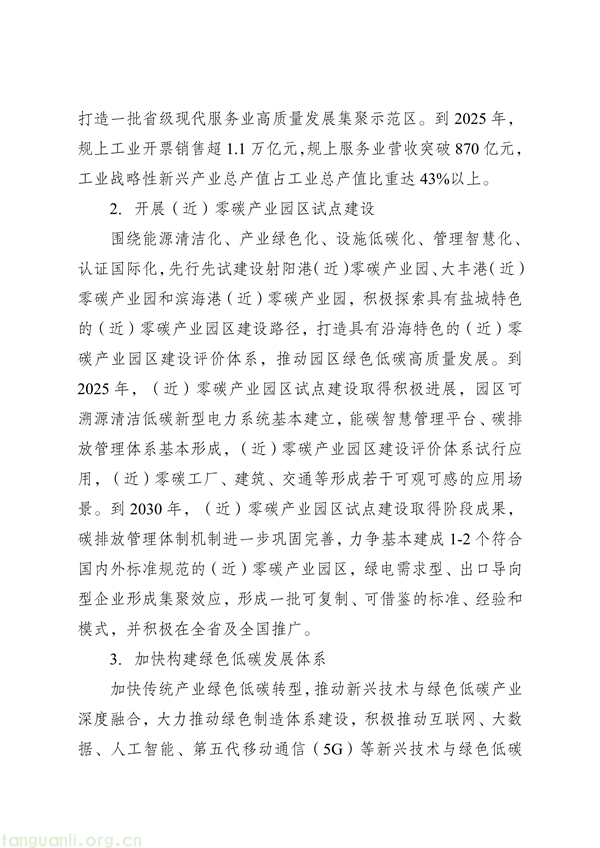 打造一批省级现代服务业高质量发展集聚示范区。到 2025 年，规上工业开票销售超 1.1 万亿元，规上服务业营收突破 870 亿元，工业战略性新兴产业总产值占工业总产值比重达 43%以上。

2. 开展（近）零碳产业园区试点建设

围绕能源清洁化、产业绿色化、设施低碳化、管理智慧化、认证国际化，先行先试建设射阳港（近）零碳产业园、大丰港（近）零碳产业园和滨海港（近）零碳产业园，积极探索具有盐城特色的（近）零碳产业园区建设路径，打造具有沿海特色的（近）零碳产业园区建设评价体系，推动园区绿色低碳高质量发展。到 2025 年，（近）零碳产业园区试点建设取得积极进展，园区可溯源清洁低碳新型电力系统基本建立，能碳智慧管理平台、碳排放管理体系基本形成，（近）零碳产业园区建设评价体系试行应用，（近）零碳工厂、建筑、交通等形成若干可观可感的应用场景。到 2030 年，（近）零碳产业园区试点建设取得阶段成果，碳排放管理体制机制进一步巩固完善，力争基本建成 1-2 个符合国内外标准规范的（近）零碳产业园区，绿电需求型、出口导向型企业形成集聚效应，形成一批可复制、可借鉴的标准、经验和模式，并积极在全省及全国推广。

3. 加快构建绿色低碳发展体系

加快传统产业绿色低碳转型，推动新兴技术与绿色低碳产业深度融合，大力推动绿色制造体系建设，积极推动互联网、大数据、人工智能、第五代移动通信（5G）等新兴技术与绿色低碳

tanguanli.org.cn